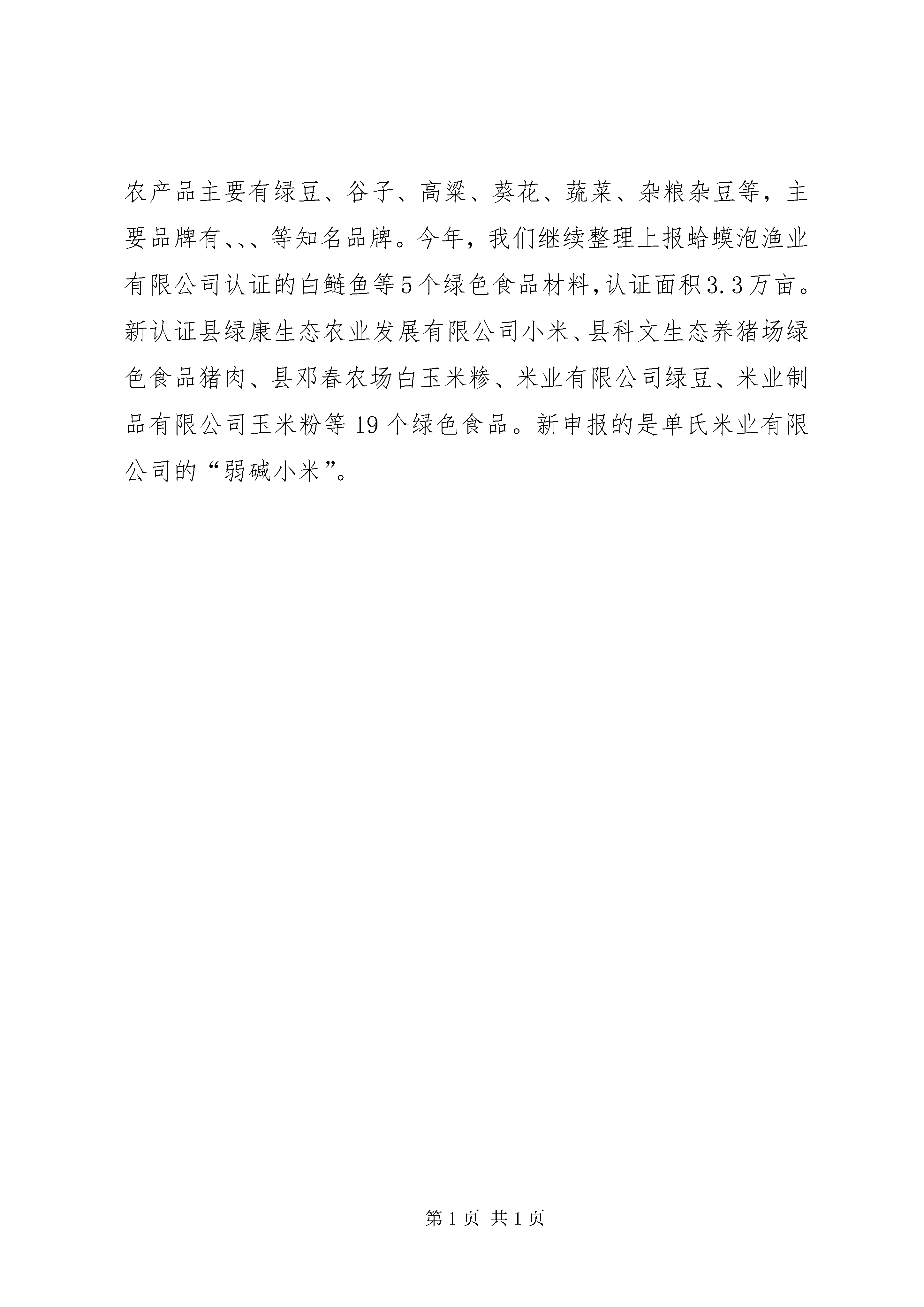 农产品主要有绿豆、谷子、高粱、葵花、蔬菜、杂粮杂豆等，主要品牌有、、、等知名品牌。今年，我们继续整理上报蛤蟆泡渔业有限公司认证的白鲢鱼等5个绿色食品材料,认证面积3.3万亩。新认证县绿康生态农业发展有限公司小米、县科文生态养猪场绿色食品猪肉、县邓春农场白玉米糁、米业有限公司绿豆、米业制品有限公司玉米粉等19个绿色食品。新申报的是单氏米业有限公司的“弱碱小米”。

第1页 共1页